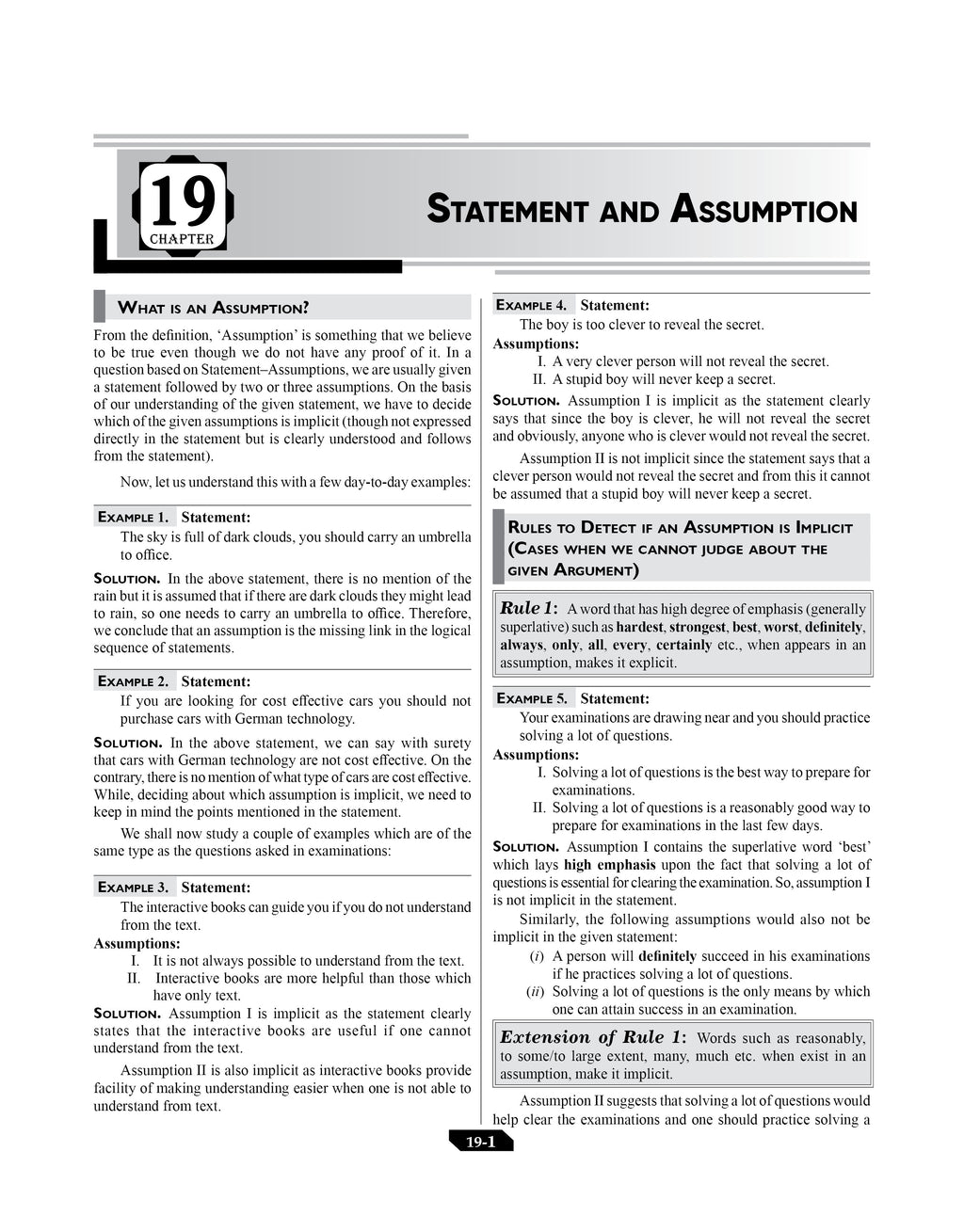 19
CHAPTER

STATEMENT AND ASSUMPTION

WHAT IS AN ASSUMPTION?

From the definition, 'Assumption' is something that we believe to be true even though we do not have any proof of it. In a question based on Statement–Assumptions, we are usually given a statement followed by two or three assumptions. On the basis of our understanding of the given statement, we have to decide which of the given assumptions is implicit (though not expressed directly in the statement but is clearly understood and follows from the statement).

Now, let us understand this with a few day-to-day examples:

EXAMPLE 1. Statement:
The sky is full of dark clouds, you should carry an umbrella to office.

SOLUTION. In the above statement, there is no mention of the rain but it is assumed that if there are dark clouds they might lead to rain, so one needs to carry an umbrella to office. Therefore, we conclude that an assumption is the missing link in the logical sequence of statements.

EXAMPLE 2. Statement:
If you are looking for cost effective cars you should not purchase cars with German technology.

SOLUTION. In the above statement, we can say with surety that cars with German technology are not cost effective. On the contrary, there is no mention of what type of cars are cost effective. While, deciding about which assumption is implicit, we need to keep in mind the points mentioned in the statement.

We shall now study a couple of examples which are of the same type as the questions asked in examinations:

EXAMPLE 3. Statement:
The interactive books can guide you if you do not understand from the text.
Assumptions:
I. It is not always possible to understand from the text.
II. Interactive books are more helpful than those which have only text.

SOLUTION. Assumption I is implicit as the statement clearly states that the interactive books are useful if one cannot understand from the text.

Assumption II is also implicit as interactive books provide facility of making understanding easier when one is not able to understand from text.

EXAMPLE 4. Statement:
The boy is too clever to reveal the secret.
Assumptions:
I. A very clever person will not reveal the secret.
II. A stupid boy will never keep a secret.

SOLUTION. Assumption I is implicit as the statement clearly says that since the boy is clever, he will not reveal the secret and obviously, anyone who is clever would not reveal the secret.

Assumption II is not implicit since the statement says that a clever person would not reveal the secret and from this it cannot be assumed that a stupid boy will never keep a secret.

RULES TO DETECT IF AN ASSUMPTION IS IMPLICIT (CASES WHEN WE CANNOT JUDGE ABOUT THE GIVEN ARGUMENT)

Rule 1: A word that has high degree of emphasis (generally superlative) such as hardest, strongest, best, worst, definitely, always, only, all, every, certainly etc., when appears in an assumption, makes it explicit.

EXAMPLE 5. Statement:
Your examinations are drawing near and you should practice solving a lot of questions.
Assumptions:
I. Solving a lot of questions is the best way to prepare for examinations.
II. Solving a lot of questions is a reasonably good way to prepare for examinations in the last few days.

SOLUTION. Assumption I contains the superlative word 'best' which lays high emphasis upon the fact that solving a lot of questions is essential for clearing the examination. So, assumption I is not implicit in the statement.

Similarly, the following assumptions would also not be implicit in the given statement:
(i) A person will definitely succeed in his examinations if he practices solving a lot of questions.
(ii) Solving a lot of questions is the only means by which one can attain success in an examination.

Extension of Rule 1: Words such as reasonably, to some/to large extent, many, much etc. when exist in an assumption, make it implicit.

Assumption II suggests that solving a lot of questions would help clear the examinations and one should practice solving a

19-1